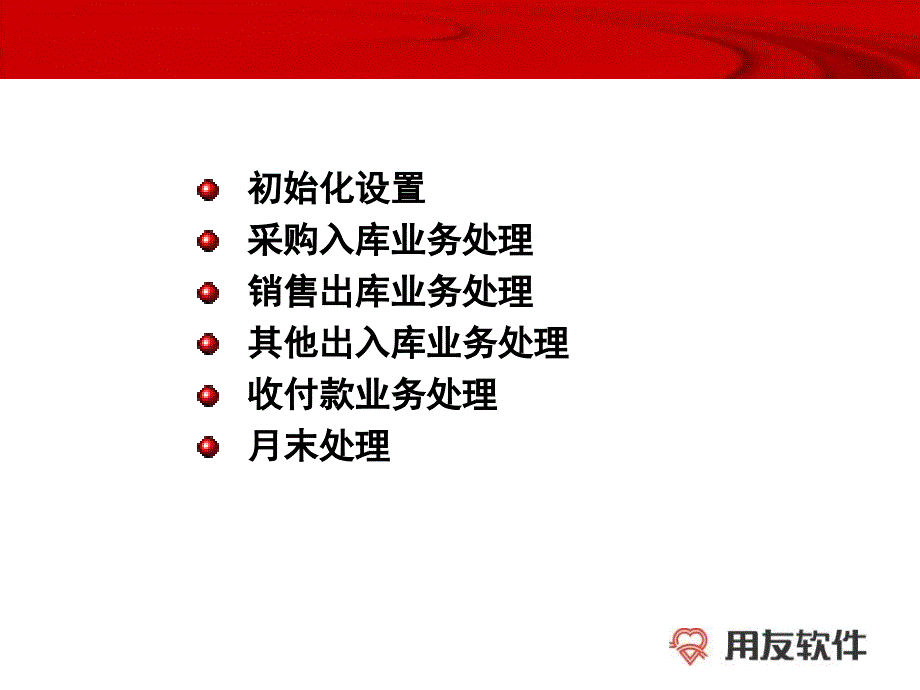 初始化设置
采购入库业务处理
销售出库业务处理
其他出入库业务处理
收付款业务处理
月末处理

用友软件